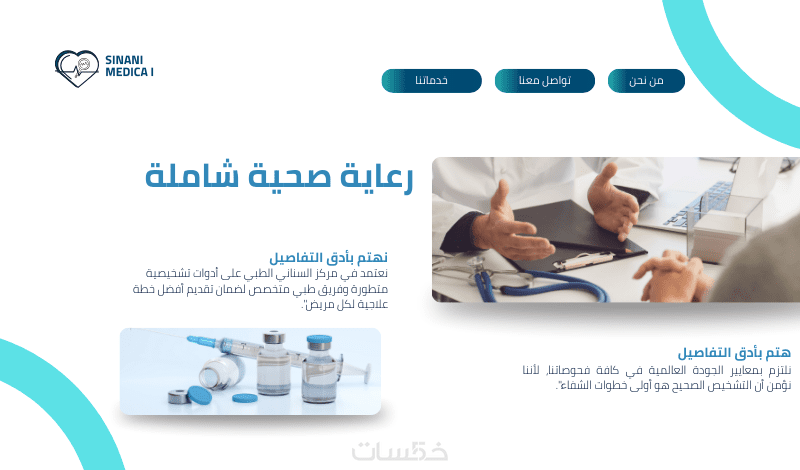 SINANI
MEDICA I

من نحن

تواصل معنا

خدماتنا

رعاية صحية شاملة

نهتم بأدق التفاصيل

نعتمد في مركز السناني الطبي على أدوات تشخيصية متطورة وفريق طبي متخصص لضمان تقديم أفضل خطة علاجية لكل مريض".

هتم بأدق التفاصيل

نلتزم بمعايير الجودة العالمية في كافة فحوصاتنا، لأننا نؤمن أن التشخيص الصحيح هو أولى خطوات الشفاء".

خمسات